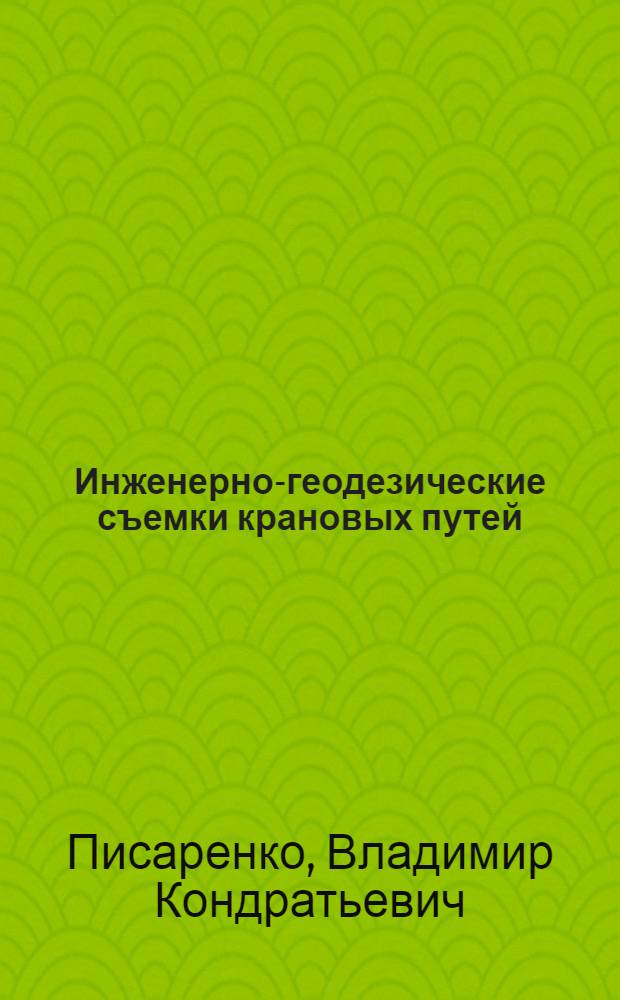 Инженерно-геодезические съемки крановых путей

Писаренко, Владимир Кондратьевич